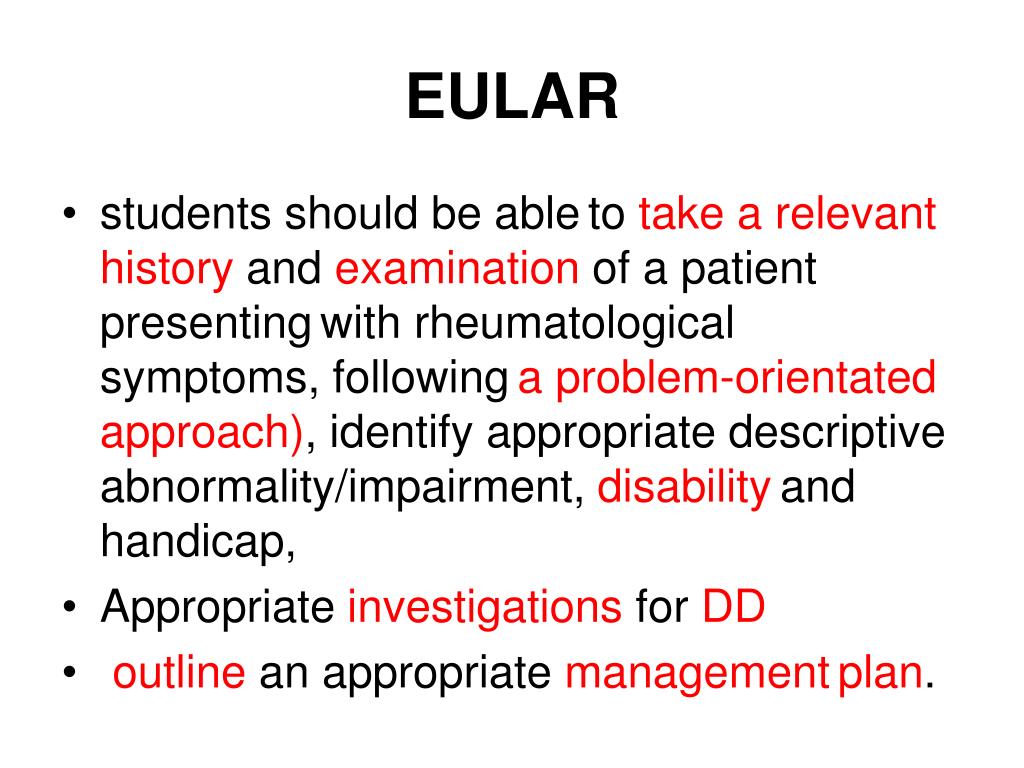 EULAR

• students should be able to take a relevant history and examination of a patient presenting with rheumatological symptoms, following a problem-orientated approach), identify appropriate descriptive abnormality/impairment, disability and handicap,
• Appropriate investigations for DD
• outline an appropriate management plan.